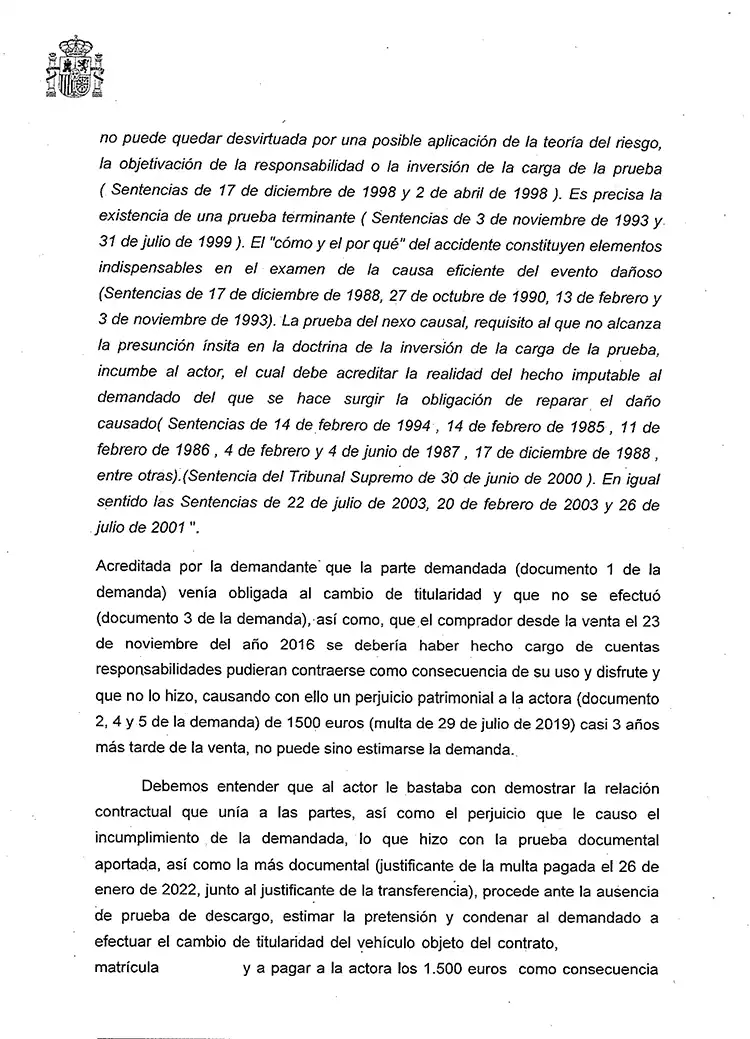 no puede quedar desvirtuada por una posible aplicación de la teoría del riesgo, la objetivación de la responsabilidad o la inversión de la carga de la prueba ( Sentencias de 17 de diciembre de 1998 y 2 de abril de 1998 ). Es precisa la existencia de una prueba terminante ( Sentencias de 3 de noviembre de 1993 y 31 de julio de 1999 ). El "cómo y el por qué" del accidente constituyen elementos indispensables en el examen de la causa eficiente del evento dañoso (Sentencias de 17 de diciembre de 1988, 27 de octubre de 1990, 13 de febrero y 3 de noviembre de 1993). La prueba del nexo causal, requisito al que no alcanza la presunción ínsita en la doctrina de la inversión de la carga de la prueba, incumbe al actor, el cual debe acreditar la realidad del hecho imputable al demandado del que se hace surgir la obligación de reparar el daño causado( Sentencias de 14 de febrero de 1994 , 14 de febrero de 1985 , 11 de febrero de 1986 , 4 de febrero y 4 de junio de 1987 , 17 de diciembre de 1988 , entre otras).(Sentencia del Tribunal Supremo de 30 de junio de 2000 ). En igual sentido las Sentencias de 22 de julio de 2003, 20 de febrero de 2003 y 26 de julio de 2001 ".

Acreditada por la demandante que la parte demandada (documento 1 de la demanda) venía obligada al cambio de titularidad y que no se efectuó (documento 3 de la demanda), así como, que el comprador desde la venta el 23 de noviembre del año 2016 se debería haber hecho cargo de cuentas responsabilidades pudieran contraerse como consecuencia de su uso y disfrute y que no lo hizo, causando con ello un perjuicio patrimonial a la actora (documento 2, 4 y 5 de la demanda) de 1500 euros (multa de 29 de julio de 2019) casi 3 años más tarde de la venta, no puede sino estimarse la demanda.

Debemos entender que al actor le bastaba con demostrar la relación contractual que unía a las partes, así como el perjuicio que le causo el incumplimiento de la demandada, lo que hizo con la prueba documental aportada, así como la más documental (justificante de la multa pagada el 26 de enero de 2022, junto al justificante de la transferencia), procede ante la ausencia de prueba de descargo, estimar la pretensión y condenar al demandado a efectuar el cambio de titularidad del vehículo objeto del contrato, matrícula y a pagar a la actora los 1.500 euros como consecuencia